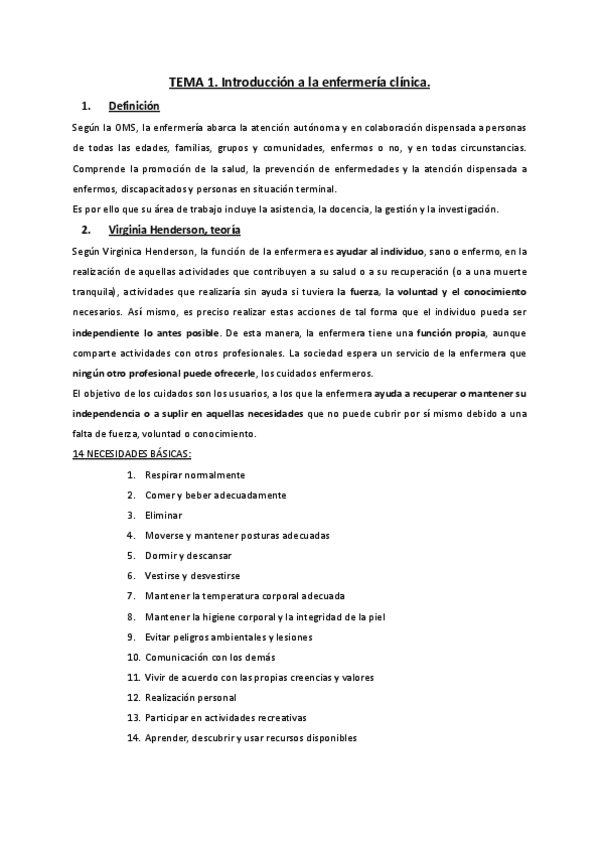 TEMA 1. Introducción a la enfermería clínica.

1. Definición

Según la OMS, la enfermería abarca la atención autónoma y en colaboración dispensada a personas de todas las edades, familias, grupos y comunidades, enfermos o no, y en todas circunstancias. Comprende la promoción de la salud, la prevención de enfermedades y la atención dispensada a enfermos, discapacitados y personas en situación terminal.
Es por ello que su área de trabajo incluye la asistencia, la docencia, la gestión y la investigación.

2. Virginia Henderson, teoría

Según Virginica Henderson, la función de la enfermera es ayudar al individuo, sano o enfermo, en la realización de aquellas actividades que contribuyen a su salud o a su recuperación (o a una muerte tranquila), actividades que realizaría sin ayuda si tuviera la fuerza, la voluntad y el conocimiento necesarios. Así mismo, es preciso realizar estas acciones de tal forma que el individuo pueda ser independiente lo antes posible. De esta manera, la enfermera tiene una función propia, aunque comparte actividades con otros profesionales. La sociedad espera un servicio de la enfermera que ningún otro profesional puede ofrecerle, los cuidados enfermeros.
El objetivo de los cuidados son los usuarios, a los que la enfermera ayuda a recuperar o mantener su independencia o a suplir en aquellas necesidades que no puede cubrir por sí mismo debido a una falta de fuerza, voluntad o conocimiento.

14 NECESIDADES BÁSICAS:

1. Respirar normalmente
2. Comer y beber adecuadamente
3. Eliminar
4. Moverse y mantener posturas adecuadas
5. Dormir y descansar
6. Vestirse y desvestirse
7. Mantener la temperatura corporal adecuada
8. Mantener la higiene corporal y la integridad de la piel
9. Evitar peligros ambientales y lesiones
10. Comunicación con los demás
11. Vivir de acuerdo con las propias creencias y valores
12. Realización personal
13. Participar en actividades recreativas
14. Aprender, descubrir y usar recursos disponibles